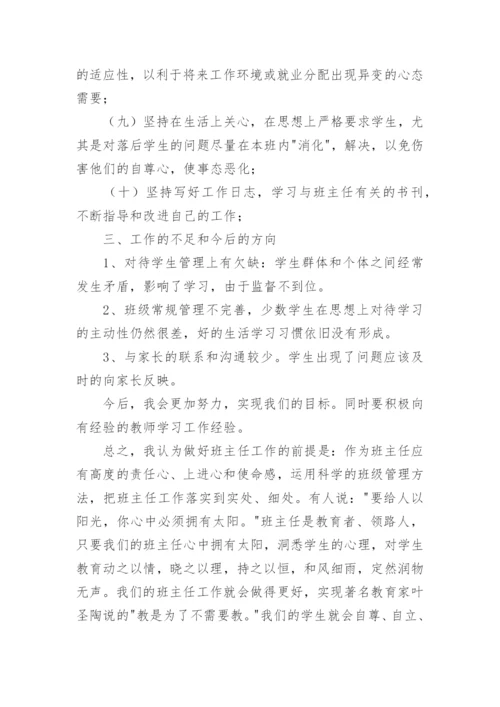 的适应性，以利于将来工作环境或就业分配出现异变的心态需要；

（九）坚持在生活上关心，在思想上严格要求学生，尤其是对落后学生的问题尽量在本班内"消化"，解决，以免伤害他们的自尊心，使事态恶化；

（十）坚持写好工作日志，学习与班主任有关的书刊，不断指导和改进自己的工作；

三、工作的不足和今后的方向

1、对待学生管理上有欠缺：学生群体和个体之间经常发生矛盾，影响了学习，由于监督不到位。

2、班级常规管理不完善，少数学生在思想上对待学习的主动性仍然很差，好的生活学习习惯依旧没有形成。

3、与家长的联系和沟通较少。学生出现了问题应该及时的向家长反映。

今后，我会更加努力，实现我们的目标。同时要积极向有经验的教师学习工作经验。

总之，我认为做好班主任工作的前提是：作为班主任应有高度的责任心、上进心和使命感，运用科学的班级管理方法，把班主任工作落实到实处、细处。有人说："要给人以阳光，你心中必须拥有太阳。"班主任是教育者、领路人，只要我们的班主任心中拥有太阳，洞悉学生的心理，对学生教育动之以情，晓之以理，持之以恒，和风细雨，定然润物无声。我们的班主任工作就会做得更好，实现著名教育家叶圣陶说的"教是为了不需要教。"我们的学生就会自尊、自立、